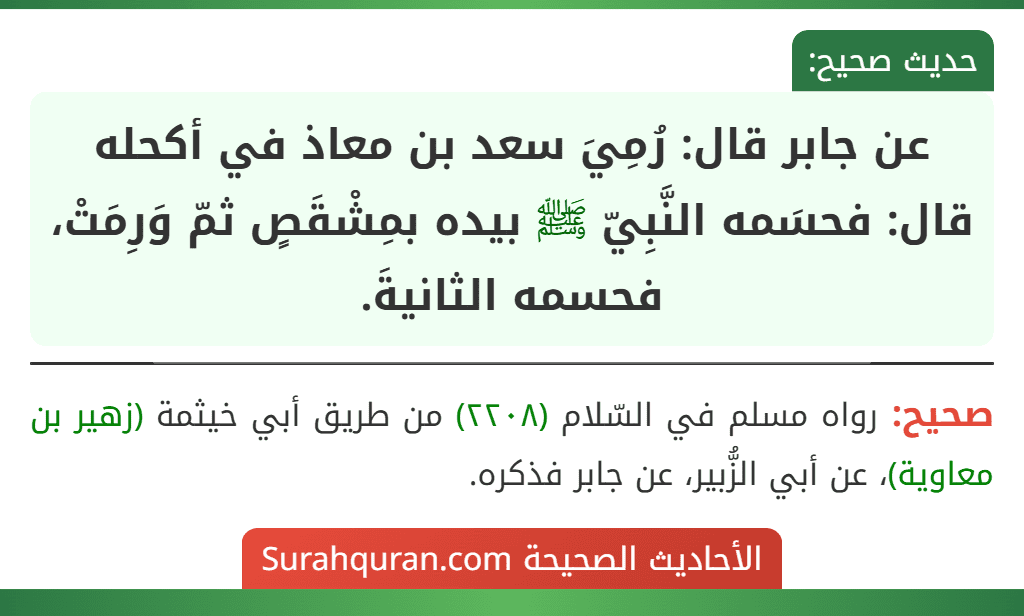 حديث صحيح:

عن جابر قال: رُمِيَ سعد بن معاذ في أكحله قال: فحسَمه النَّبِيّ ﷺ بيده بمِشْقَصٍ ثمّ وَرِمَتْ، فحسمه الثانيةَ.

صحيح: رواه مسلم في السّلام (٢٢٠٨) من طريق أبي خيثمة (زهير بن معاوية)، عن أبي الزُّبير، عن جابر فذكره.

الأحاديث الصحيحة Surahquran.com